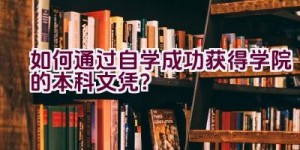 如何通过自学成功获得学院的本科文凭？